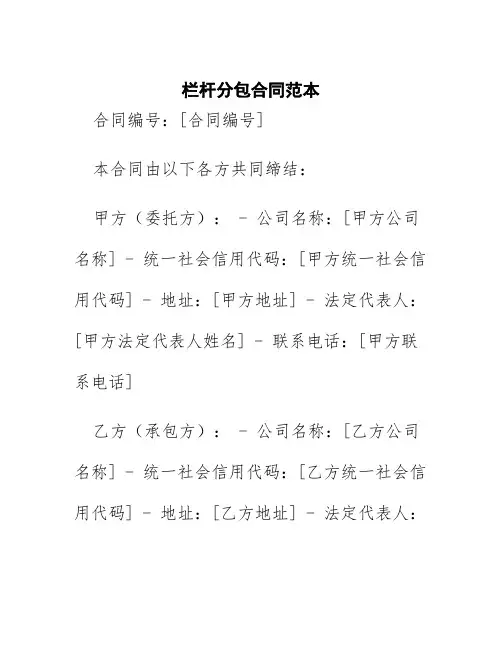 栏杆分包合同范本

合同编号：[合同编号]

本合同由以下各方共同缔结：

甲方（委托方）： - 公司名称：[甲方公司名称] - 统一社会信用代码：[甲方统一社会信用代码] - 地址：[甲方地址] - 法定代表人：[甲方法定代表人姓名] - 联系电话：[甲方联系电话]

乙方（承包方）： - 公司名称：[乙方公司名称] - 统一社会信用代码：[乙方统一社会信用代码] - 地址：[乙方地址] - 法定代表人：